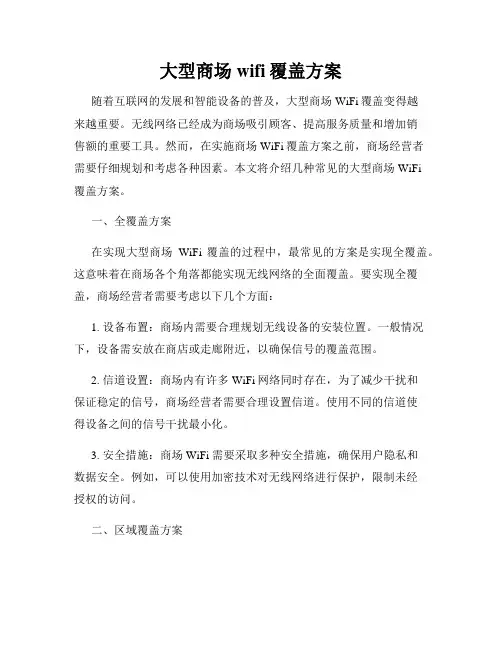 大型商场 wifi 覆盖方案

随着互联网的发展和智能设备的普及，大型商场 WiFi 覆盖变得越来越重要。无线网络已经成为商场吸引顾客、提高服务质量和增加销售额的重要工具。然而，在实施商场 WiFi 覆盖方案之前，商场经营者需要仔细规划和考虑各种因素。本文将介绍几种常见的大型商场 WiFi 覆盖方案。

一、全覆盖方案

在实现大型商场 WiFi 覆盖的过程中，最常见的方案是实现全覆盖。这意味着在商场各个角落都能实现无线网络的全面覆盖。要实现全覆盖，商场经营者需要考虑以下几个方面：

1. 设备布置：商场内需要合理规划无线设备的安装位置。一般情况下，设备需安放在商店或走廊附近，以确保信号的覆盖范围。

2. 信道设置：商场内有许多 WiFi 网络同时存在，为了减少干扰和保证稳定的信号，商场经营者需要合理设置信道。使用不同的信道使得设备之间的信号干扰最小化。

3. 安全措施：商场 WiFi 需要采取多种安全措施，确保用户隐私和数据安全。例如，可以使用加密技术对无线网络进行保护，限制未经授权的访问。

二、区域覆盖方案